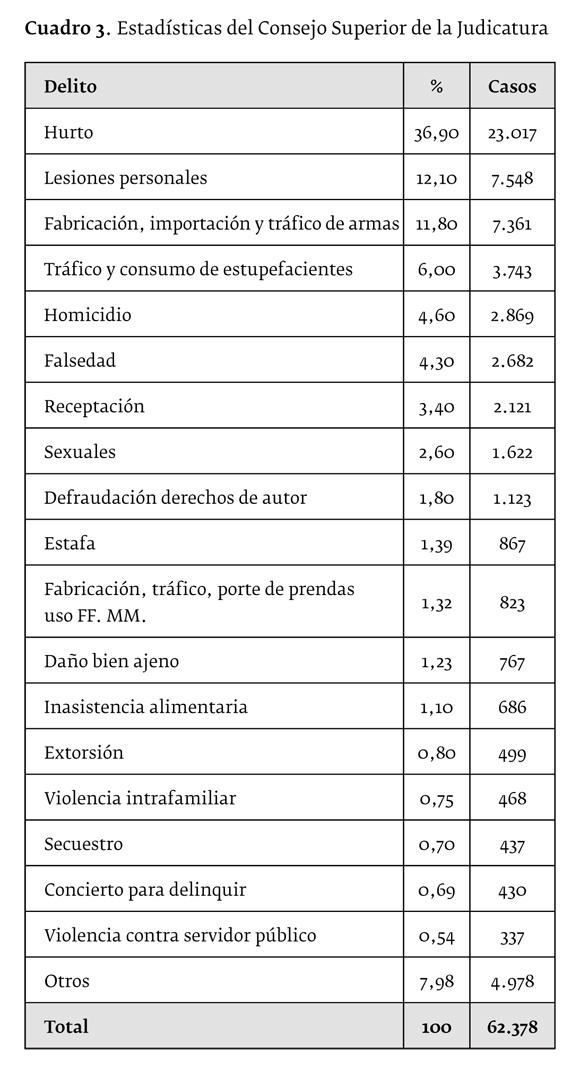 **Cuadro 3.** Estadísticas del Consejo Superior de la Judicatura

| Delito | % | Casos |
|---|---|---|
| Hurto | 36,90 | 23.017 |
| Lesiones personales | 12,10 | 7.548 |
| Fabricación, importación y tráfico de armas | 11,80 | 7.361 |
| Tráfico y consumo de estupefacientes | 6,00 | 3.743 |
| Homicidio | 4,60 | 2.869 |
| Falsedad | 4,30 | 2.682 |
| Receptación | 3,40 | 2.121 |
| Sexuales | 2,60 | 1.622 |
| Defraudación derechos de autor | 1,80 | 1.123 |
| Estafa | 1,39 | 867 |
| Fabricación, tráfico, porte de prendas uso FF. MM. | 1,32 | 823 |
| Daño bien ajeno | 1,23 | 767 |
| Inasistencia alimentaria | 1,10 | 686 |
| Extorsión | 0,80 | 499 |
| Violencia intrafamiliar | 0,75 | 468 |
| Secuestro | 0,70 | 437 |
| Concierto para delinquir | 0,69 | 430 |
| Violencia contra servidor público | 0,54 | 337 |
| Otros | 7,98 | 4.978 |
| **Total** | **100** | **62.378** |